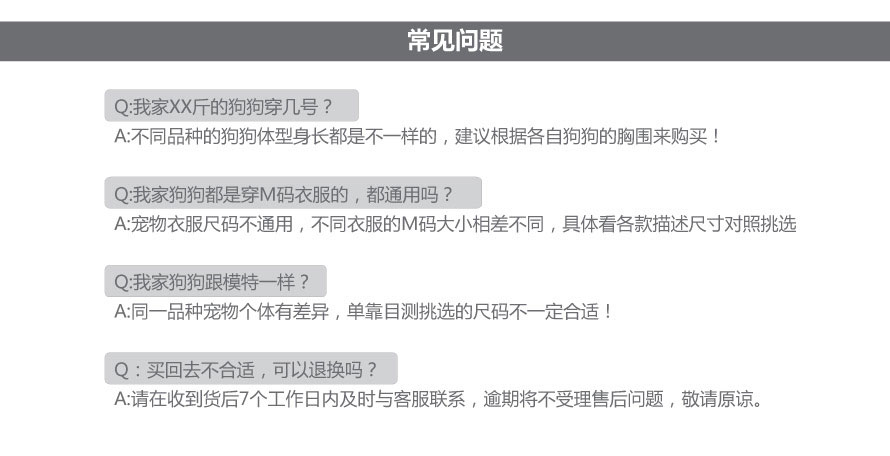 常见问题

Q:我家XX斤的狗狗穿几号？
A:不同品种的狗狗体型身长都是不一样的，建议根据各自狗狗的胸围来购买！

Q:我家狗狗都是穿M码衣服的，都通用吗？
A:宠物衣服尺码不通用，不同衣服的M码大小相差不同，具体看各款描述尺寸对照挑选

Q:我家狗狗跟模特一样？
A:同一品种宠物个体有差异，单靠目测挑选的尺码不一定合适！

Q：买回去不合适，可以退换吗？
A:请在收到货后7个工作日内及时与客服联系，逾期将不受理售后问题，敬请原谅。